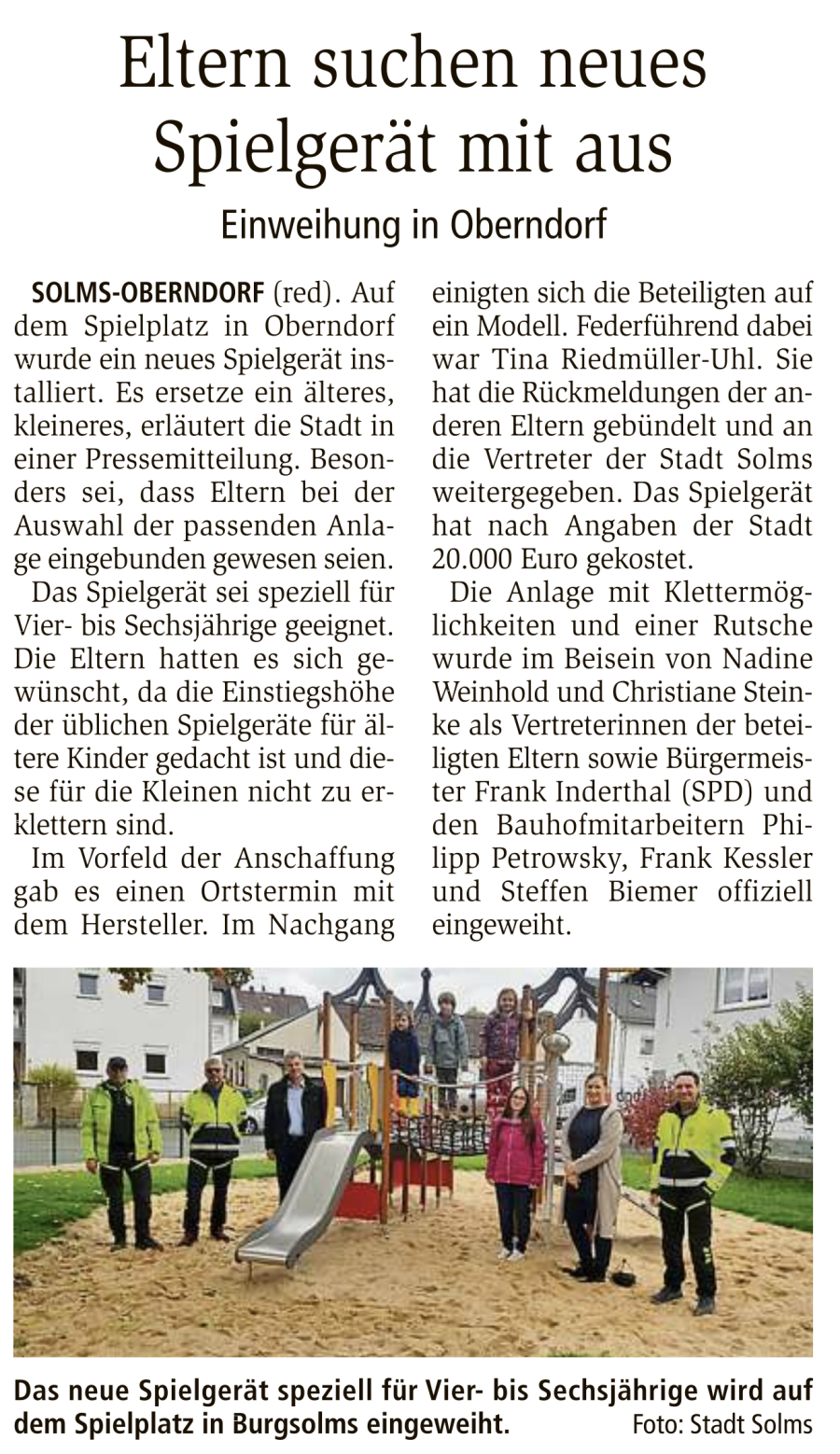 Eltern suchen neues Spielgerät mit aus

Einweihung in Oberndorf

SOLMS-OBERNDORF (red). Auf dem Spielplatz in Oberndorf wurde ein neues Spielgerät installiert. Es ersetze ein älteres, kleineres, erläutert die Stadt in einer Pressemitteilung. Besonders sei, dass Eltern bei der Auswahl der passenden Anlage eingebunden gewesen seien.

Das Spielgerät sei speziell für Vier- bis Sechsjährige geeignet. Die Eltern hatten es sich gewünscht, da die Einstiegshöhe der üblichen Spielgeräte für ältere Kinder gedacht ist und diese für die Kleinen nicht zu erklettern sind.

Im Vorfeld der Anschaffung gab es einen Ortstermin mit dem Hersteller. Im Nachgang einigten sich die Beteiligten auf ein Modell. Federführend dabei war Tina Riedmüller-Uhl. Sie hat die Rückmeldungen der anderen Eltern gebündelt und an die Vertreter der Stadt Solms weitergegeben. Das Spielgerät hat nach Angaben der Stadt 20.000 Euro gekostet.

Die Anlage mit Klettermöglichkeiten und einer Rutsche wurde im Beisein von Nadine Weinhold und Christiane Steinke als Vertreterinnen der beteiligten Eltern sowie Bürgermeister Frank Inderthal (SPD) und den Bauhofmitarbeitern Philipp Petrowsky, Frank Kessler und Steffen Biemer offiziell eingeweiht.

Das neue Spielgerät speziell für Vier- bis Sechsjährige wird auf dem Spielplatz in Burgsolms eingeweiht. Foto: Stadt Solms